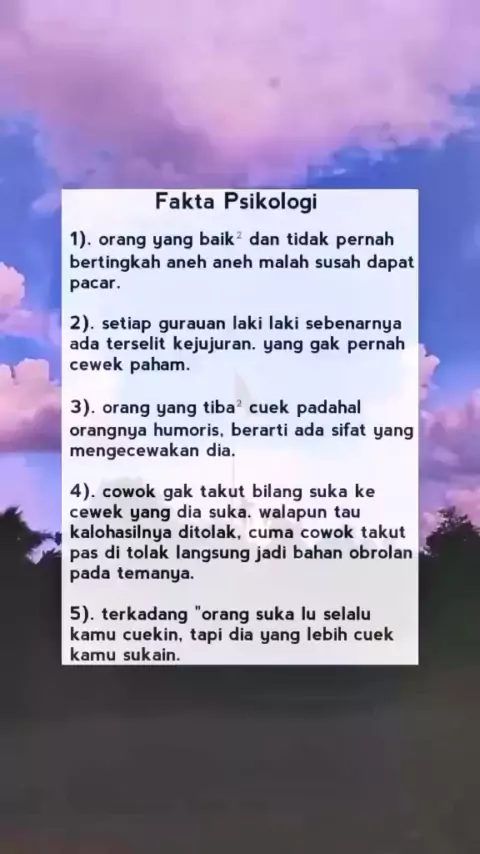 Fakta Psikologi

1). orang yang baik$^{2}$ dan tidak pernah bertingkah aneh aneh malah susah dapat pacar.

2). setiap gurauan laki laki sebenarnya ada terselit kejujuran. yang gak pernah cewek paham.

3). orang yang tiba$^{2}$ cuek padahal orangnya humoris, berarti ada sifat yang mengecewakan dia.

4). cowok gak takut bilang suka ke cewek yang dia suka. walapun tau kalohasilnya ditolak, cuma cowok takut pas di tolak langsung jadi bahan obrolan pada temanya.

5). terkadang "orang suka lu selalu kamu cuekin, tapi dia yang lebih cuek kamu sukain.